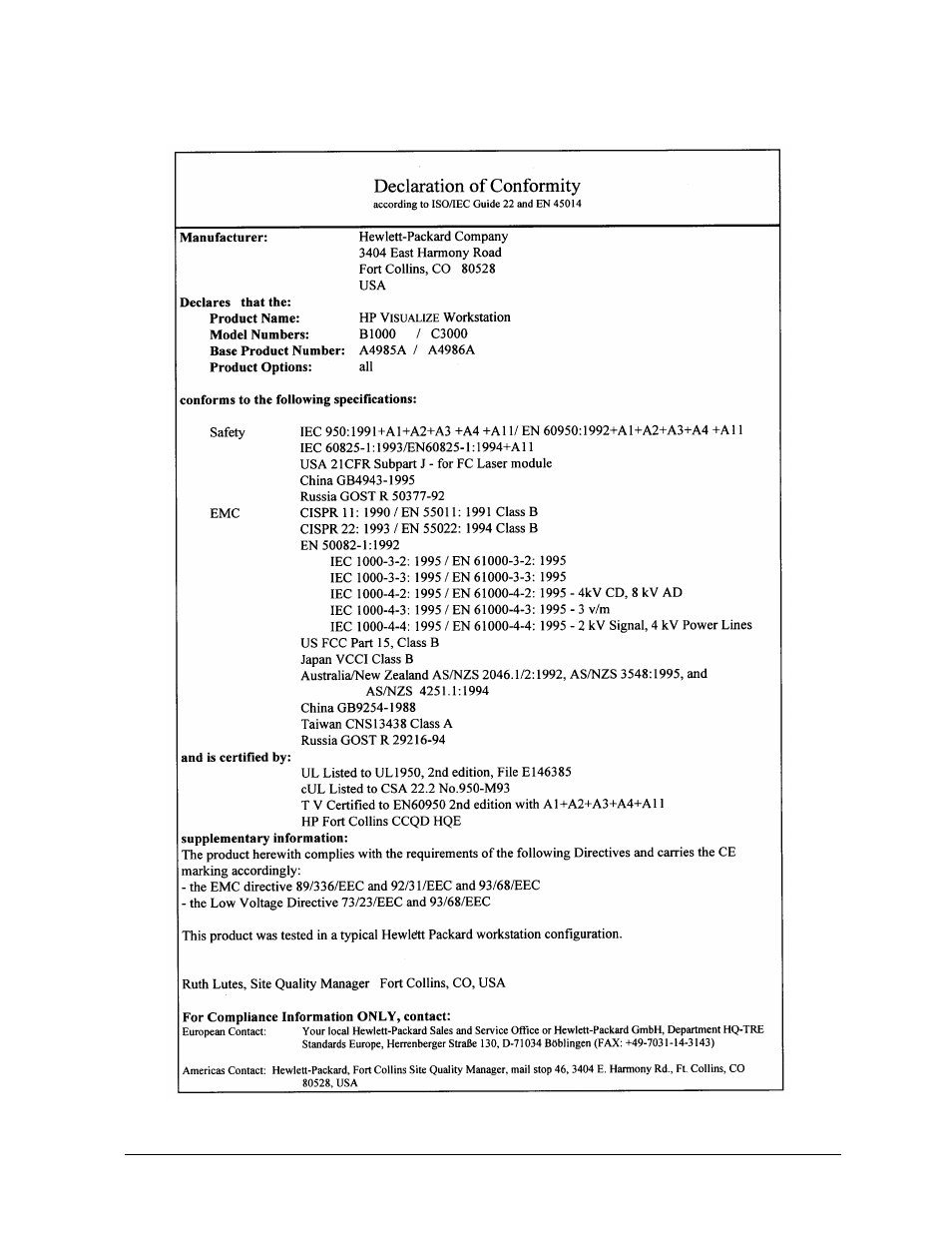 Declaration of Conformity
according to ISO/IEC Guide 22 and EN 45014

Manufacturer: Hewlett-Packard Company
3404 East Harmony Road
Fort Collins, CO 80528
USA

Declares that the:
Product Name: HP VISUALIZE Workstation
Model Numbers: B1000 / C3000
Base Product Number: A4985A / A4986A
Product Options: all

conforms to the following specifications:

Safety IEC 950:1991+A1+A2+A3 +A4 +A11/ EN 60950:1992+A1+A2+A3+A4 +A11
IEC 60825-1:1993/EN60825-1:1994+A11
USA 21CFR Subpart J - for FC Laser module
China GB4943-1995
Russia GOST R 50377-92
EMC CISPR 11: 1990 / EN 55011: 1991 Class B
CISPR 22: 1993 / EN 55022: 1994 Class B
EN 50082-1:1992
IEC 1000-3-2: 1995 / EN 61000-3-2: 1995
IEC 1000-3-3: 1995 / EN 61000-3-3: 1995
IEC 1000-4-2: 1995 / EN 61000-4-2: 1995 - 4kV CD, 8 kV AD
IEC 1000-4-3: 1995 / EN 61000-4-3: 1995 - 3 v/m
IEC 1000-4-4: 1995 / EN 61000-4-4: 1995 - 2 kV Signal, 4 kV Power Lines
US FCC Part 15, Class B
Japan VCCI Class B
Australia/New Zealand AS/NZS 2046.1/2:1992, AS/NZS 3548:1995, and AS/NZS 4251.1:1994
China GB9254-1988
Taiwan CNS13438 Class A
Russia GOST R 29216-94
and is certified by:
UL Listed to UL1950, 2nd edition, File E146385
cUL Listed to CSA 22.2 No.950-M93
T V Certified to EN60950 2nd edition with A1+A2+A3+A4+A11
HP Fort Collins CCQD HQE
supplementary information:
The product herewith complies with the requirements of the following Directives and carries the CE marking accordingly:
- the EMC directive 89/336/EEC and 92/31/EEC and 93/68/EEC
- the Low Voltage Directive 73/23/EEC and 93/68/EEC

This product was tested in a typical Hewlett Packard workstation configuration.

Ruth Lutes, Site Quality Manager Fort Collins, CO, USA

For Compliance Information ONLY, contact:
European Contact: Your local Hewlett-Packard Sales and Service Office or Hewlett-Packard GmbH, Department HQ-TRE Standards Europe, Herrenberger Straße 130, D-71034 Böblingen (FAX: +49-7031-14-3143)

Americas Contact: Hewlett-Packard, Fort Collins Site Quality Manager, mail stop 46, 3404 E. Harmony Rd., Ft. Collins, CO 80528, USA